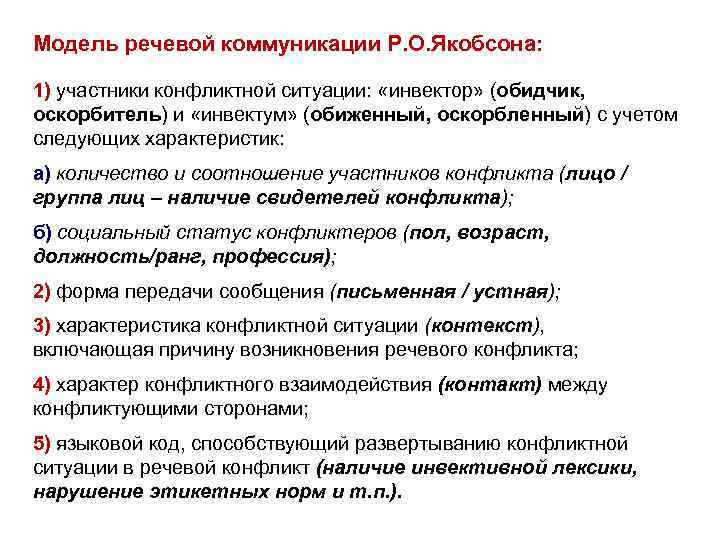 Модель речевой коммуникации Р.О.Якобсона:

1) участники конфликтной ситуации: «инвектор» (обидчик, оскорбитель) и «инвектум» (обиженный, оскорбленный) с учетом следующих характеристик:

а) количество и соотношение участников конфликта (лицо / группа лиц – наличие свидетелей конфликта);

б) социальный статус конфликтеров (пол, возраст, должность/ранг, профессия);

2) форма передачи сообщения (письменная / устная);

3) характеристика конфликтной ситуации (контекст), включающая причину возникновения речевого конфликта;

4) характер конфликтного взаимодействия (контакт) между конфликтующими сторонами;

5) языковой код, способствующий развертыванию конфликтной ситуации в речевой конфликт (наличие инвективной лексики, нарушение этикетных норм и т.п.).